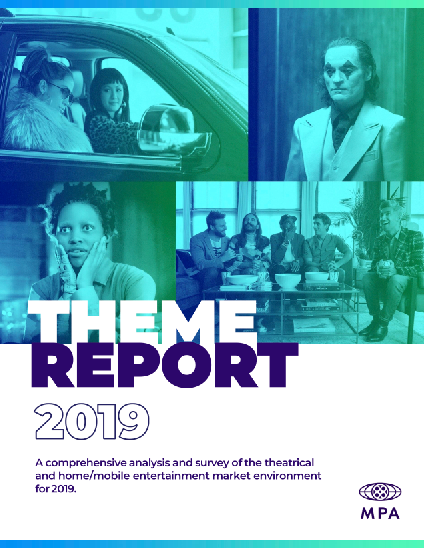 THEME
REPORT
2019

A comprehensive analysis and survey of the theatrical and home/mobile entertainment market environment for 2019.

MPA